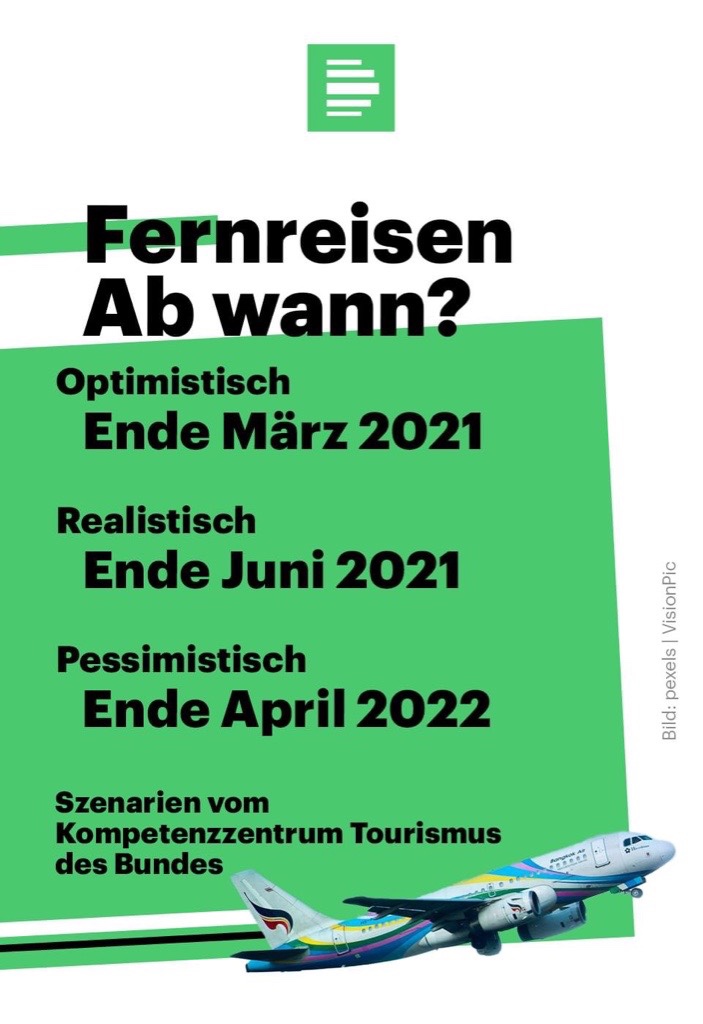 Fernreisen
Ab wann?

Optimistisch
Ende März 2021

Realistisch
Ende Juni 2021

Pessimistisch
Ende April 2022

Szenarien vom
Kompetenzzentrum Tourismus
des Bundes

Bild: pexels | VisionPic